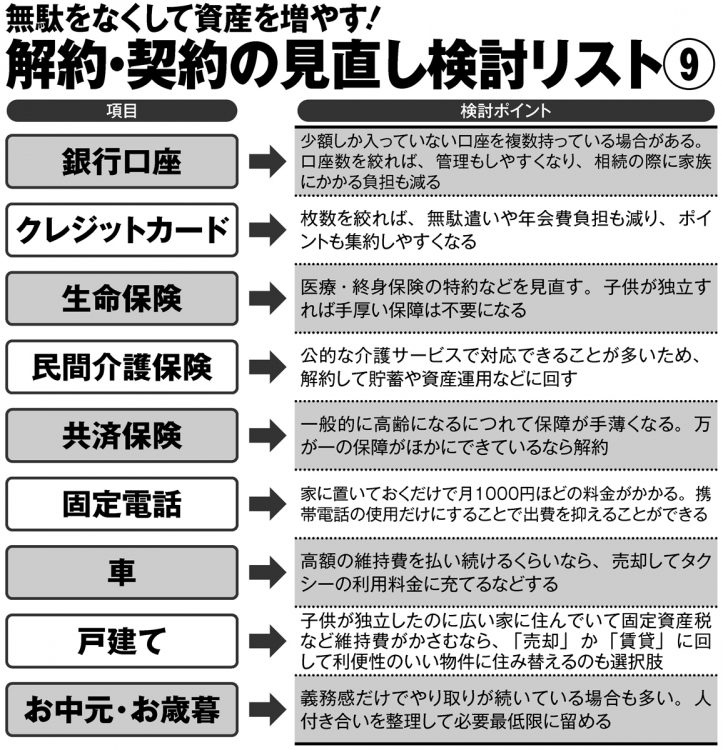 無駄をなくして資産を増やす!
解約・契約の見直し検討リスト⑨

| 項目 | 検討ポイント |
|---|---|
| 銀行口座 | 少額しか入っていない口座を複数持っている場合がある。口座数を絞れば、管理もしやすくなり、相続の際に家族にかかる負担も減る |
| クレジットカード | 枚数を絞れば、無駄遣いや年会費負担も減り、ポイントも集約しやすくなる |
| 生命保険 | 医療・終身保険の特約などを見直す。子供が独立すれば手厚い保障は不要になる |
| 民間介護保険 | 公的な介護サービスで対応できることが多いため、解約して貯蓄や資産運用などに回す |
| 共済保険 | 一般的に高齢になるにつれて保障が手薄くなる。万が一の保障がほかにできているなら解約 |
| 固定電話 | 家に置いておくだけで月1000円ほどの料金がかかる。携帯電話の使用だけにすることで出費を抑えることができる |
| 車 | 高額の維持費を払い続けるくらいなら、売却してタクシーの利用料金に充てるなどする |
| 戸建て | 子供が独立したのに広い家に住んでいて固定資産税など維持費がかさむなら、「売却」か「賃貸」に回して利便性のいい物件に住み替えるのも選択肢 |
| お中元・お歳暮 | 義務感だけでやり取りが続いている場合も多い。人付き合いを整理して必要最低限に留める |